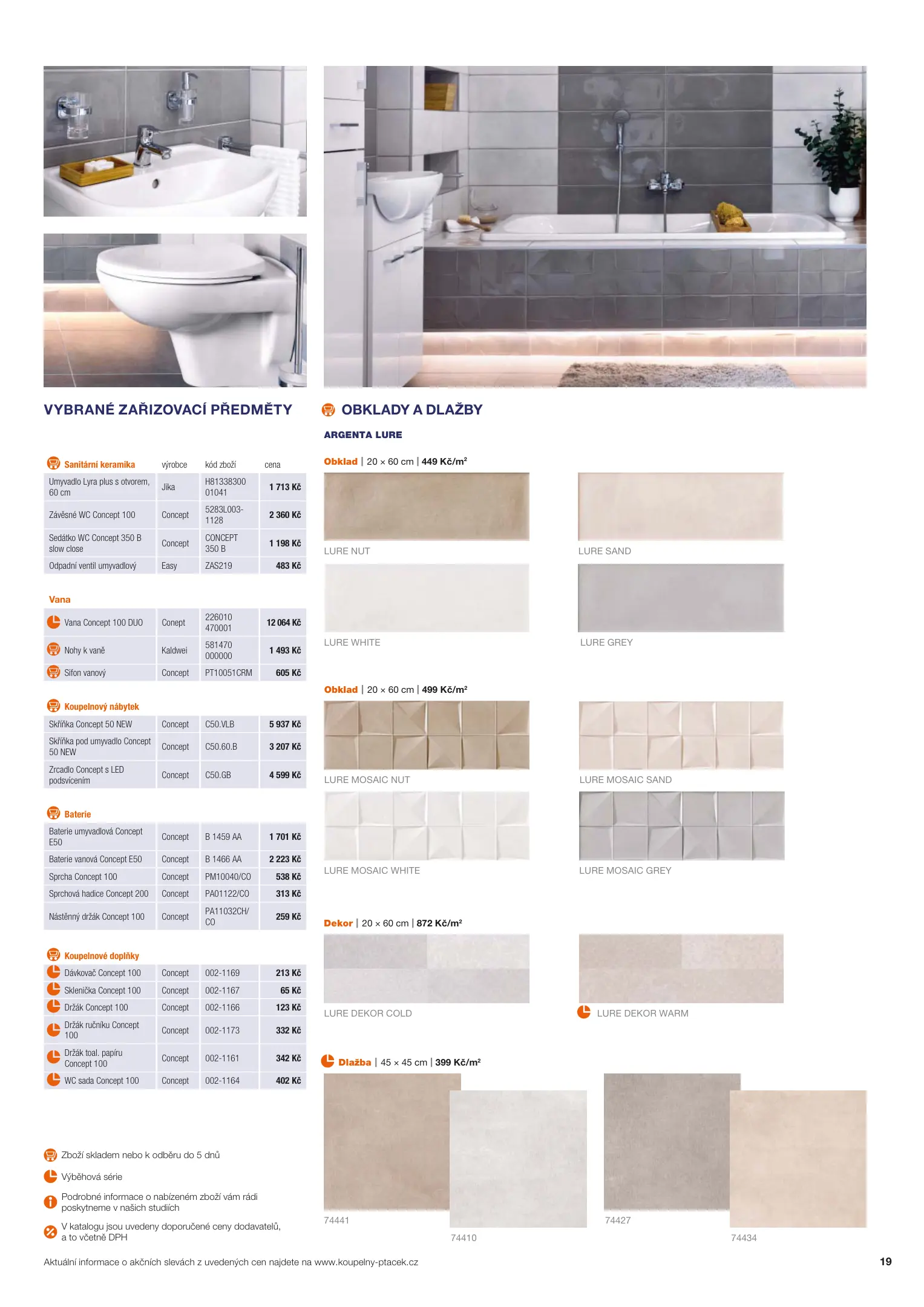 VYBRANÉ ZAŘIZOVACÍ PŘEDMĚTY

| Sanitární keramika | výrobce | kód zboží | cena |
|---|---|---|---|
| Umyvadlo Lyra plus s otvorem, 60 cm | Jika | H81338300 01041 | 1 713 Kč |
| Závěsné WC Concept 100 | Concept | 5283L003-1128 | 2 360 Kč |
| Sedátko WC Concept 350 B slow close | Concept | CONCEPT 350 B | 1 198 Kč |
| Odpadní ventil umyvadlový | Easy | ZAS219 | 483 Kč |

Vana

| | | | |
|---|---|---|---|
| Vana Concept 100 DUO | Conept | 226010 470001 | 12 064 Kč |
| Nohy k vaně | Kaldwei | 581470 000000 | 1 493 Kč |
| Sifon vanový | Concept | PT10051CRM | 605 Kč |

Koupelnový nábytek

| | | | |
|---|---|---|---|
| Skříňka Concept 50 NEW | Concept | C50.VLB | 5 937 Kč |
| Skříňka pod umyvadlo Concept 50 NEW | Concept | C50.60.B | 3 207 Kč |
| Zrcadlo Concept s LED podsvícením | Concept | C50.GB | 4 599 Kč |

Baterie

| | | | |
|---|---|---|---|
| Baterie umyvadlová Concept E50 | Concept | B 1459 AA | 1 701 Kč |
| Baterie vanová Concept E50 | Concept | B 1466 AA | 2 223 Kč |
| Sprcha Concept 100 | Concept | PM10040/CO | 538 Kč |
| Sprchová hadice Concept 200 | Concept | PA01122/CO | 313 Kč |
| Nástěnný držák Concept 100 | Concept | PA11032CH/CO | 259 Kč |

Koupelnové doplňky

| | | | |
|---|---|---|---|
| Dávkovač Concept 100 | Concept | 002-1169 | 213 Kč |
| Sklenička Concept 100 | Concept | 002-1167 | 65 Kč |
| Držák Concept 100 | Concept | 002-1166 | 123 Kč |
| Držák ručníku Concept 100 | Concept | 002-1173 | 332 Kč |
| Držák toal. papíru Concept 100 | Concept | 002-1161 | 342 Kč |
| WC sada Concept 100 | Concept | 002-1164 | 402 Kč |

Zboží skladem nebo k odběru do 5 dnů
Výběhová série
Podrobné informace o nabízeném zboží vám rádi poskytneme v našich studiích
V katalogu jsou uvedeny doporučené ceny dodavatelů, a to včetně DPH

OBKLADY A DLAŽBY
ARGENTA LURE

Obklad | 20 × 60 cm | 449 Kč/m²
LURE NUT
LURE SAND
LURE WHITE
LURE GREY

Obklad | 20 × 60 cm | 499 Kč/m²
LURE MOSAIC NUT
LURE MOSAIC SAND
LURE MOSAIC WHITE
LURE MOSAIC GREY

Dekor | 20 × 60 cm | 872 Kč/m²
LURE DEKOR COLD
LURE DEKOR WARM

Dlažba | 45 × 45 cm | 399 Kč/m²
74441
74410
74427
74434

Aktuální informace o akčních slevách z uvedených cen najdete na www.koupelny-ptacek.cz
19